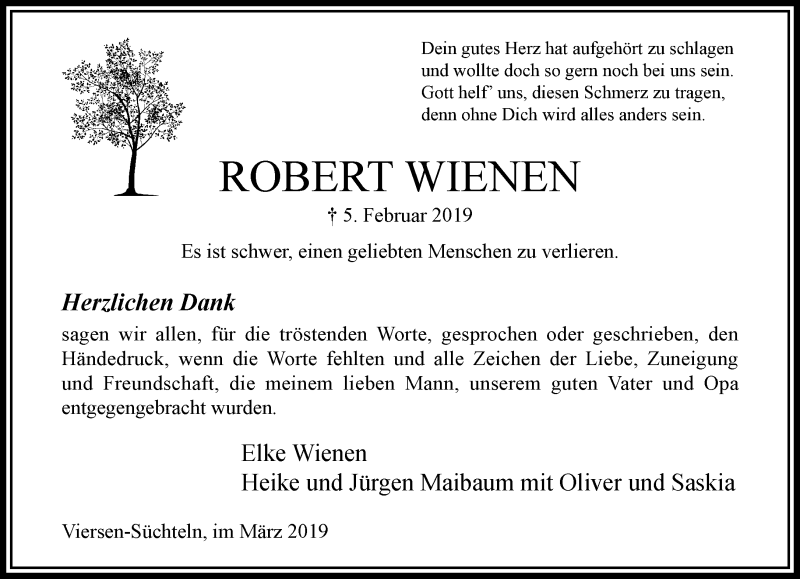 Dein gutes Herz hat aufgehört zu schlagen
und wollte doch so gern noch bei uns sein.
Gott helf' uns, diesen Schmerz zu tragen,
denn ohne Dich wird alles anders sein.

ROBERT WIENEN

† 5. Februar 2019

Es ist schwer, einen geliebten Menschen zu verlieren.

Herzlichen Dank

sagen wir allen, für die tröstenden Worte, gesprochen oder geschrieben, den Händedruck, wenn die Worte fehlten und alle Zeichen der Liebe, Zuneigung und Freundschaft, die meinem lieben Mann, unserem guten Vater und Opa entgegengebracht wurden.

Elke Wienen
Heike und Jürgen Maibaum mit Oliver und Saskia

Viersen-Süchteln, im März 2019